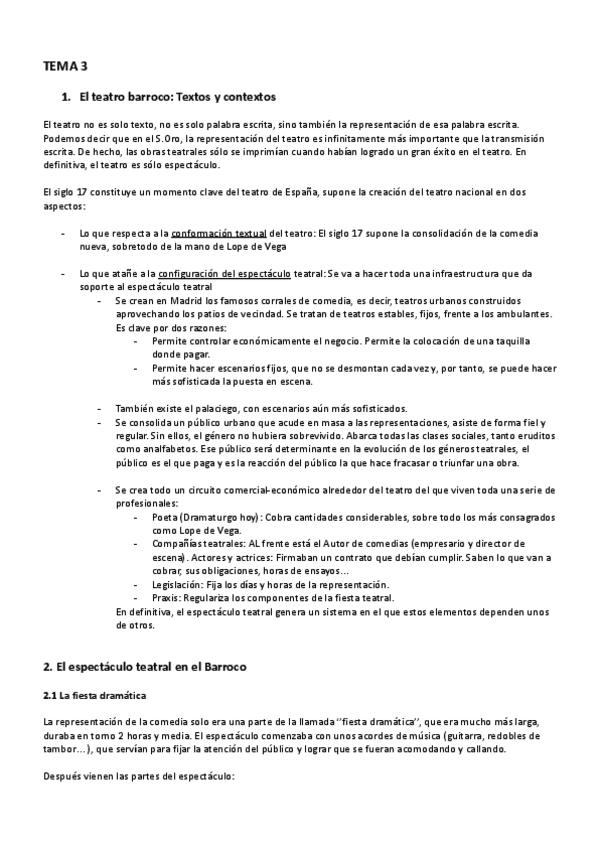 TEMA 3

1. El teatro barroco: Textos y contextos

El teatro no es solo texto, no es solo palabra escrita, sino también la representación de esa palabra escrita. Podemos decir que en el S.Oro, la representación del teatro es infinitamente más importante que la transmisión escrita. De hecho, las obras teatrales sólo se imprimían cuando habían logrado un gran éxito en el teatro. En definitiva, el teatro es sólo espectáculo.

El siglo 17 constituye un momento clave del teatro de España, supone la creación del teatro nacional en dos aspectos:

- Lo que respecta a la conformación textual del teatro: El siglo 17 supone la consolidación de la comedia nueva, sobretodo de la mano de Lope de Vega

- Lo que atañe a la configuración del espectáculo teatral: Se va a hacer toda una infraestructura que da soporte al espectáculo teatral
  - Se crean en Madrid los famosos corrales de comedia, es decir, teatros urbanos construidos aprovechando los patios de vecindad. Se tratan de teatros estables, fijos, frente a los ambulantes. Es clave por dos razones:
    - Permite controlar económicamente el negocio. Permite la colocación de una taquilla donde pagar.
    - Permite hacer escenarios fijos, que no se desmontan cada vez y, por tanto, se puede hacer más sofisticada la puesta en escena.

  - También existe el palaciego, con escenarios aún más sofisticados.
  - Se consolida un público urbano que acude en masa a las representaciones, asiste de forma fiel y regular. Sin ellos, el género no hubiera sobrevivido. Abarca todas las clases sociales, tanto eruditos como analfabetos. Ese público será determinante en la evolución de los géneros teatrales, el público es el que paga y es la reacción del público la que hace fracasar o triunfar una obra.

  - Se crea todo un circuito comercial-económico alrededor del teatro del que viven toda una serie de profesionales:
    - Poeta (Dramaturgo hoy): Cobra cantidades considerables, sobre todo los más consagrados como Lope de Vega.
    - Compañías teatrales: AL frente está el Autor de comedias (empresario y director de escena). Actores y actrices: Firmaban un contrato que debían cumplir. Saben lo que van a cobrar, sus obligaciones, horas de ensayos...
    - Legislación: Fija los días y horas de la representación.
    - Praxis: Regulariza los componentes de la fiesta teatral.
  En definitiva, el espectáculo teatral genera un sistema en el que estos elementos dependen unos de otros.

2. El espectáculo teatral en el Barroco

2.1 La fiesta dramática

La representación de la comedia solo era una parte de la llamada "fiesta dramática", que era mucho más larga, duraba en torno 2 horas y media. El espectáculo comenzaba con unos acordes de música (guitarra, redobles de tambor...), que servían para fijar la atención del público y lograr que se fueran acomodando y callando.

Después vienen las partes del espectáculo: